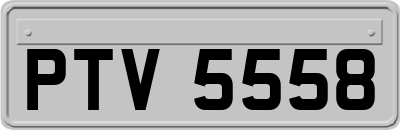 PTV 5558